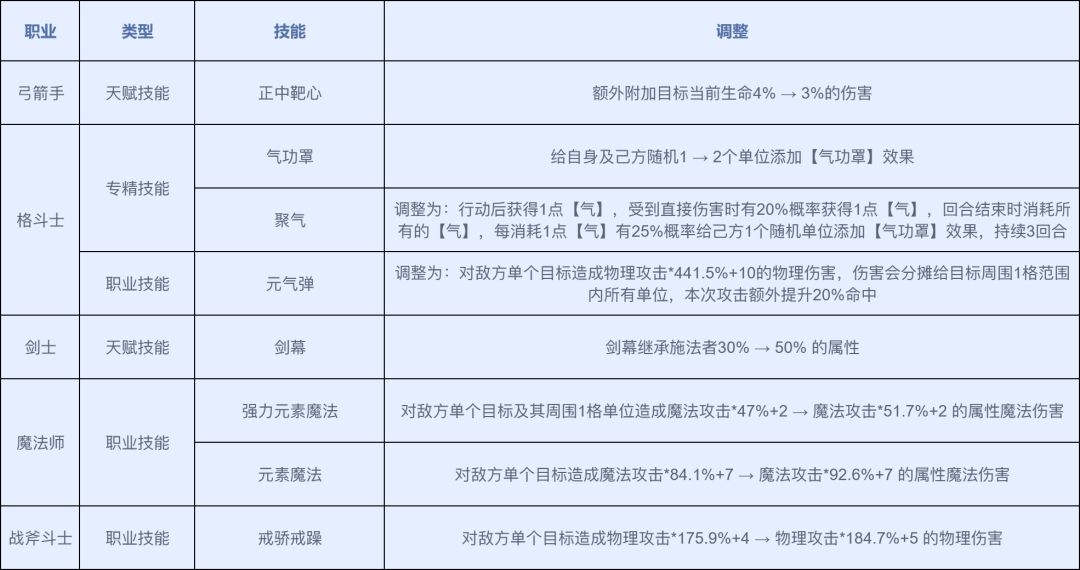 | 职业 | 类型 | 技能 | 调整 |
|---|---|---|---|
| 弓箭手 | 天赋技能 | 正中靶心 | 额外附加目标当前生命4% → 3%的伤害 |
| 格斗士 | 专精技能 | 气功罩 | 给自身及己方随机1 → 2个单位添加【气功罩】效果 |
| | | 聚气 | 调整为：行动后获得1点【气】，受到直接伤害时有20%概率获得1点【气】，回合结束时消耗所有的【气】，每消耗1点【气】有25%概率给己方1个随机单位添加【气功罩】效果，持续3回合 |
| | 职业技能 | 元气弹 | 调整为：对敌方单个目标造成物理攻击*441.5%+10的物理伤害，伤害会分摊给目标周围1格范围内所有单位，本次攻击额外提升20%命中 |
| 剑士 | 天赋技能 | 剑幕 | 剑幕继承施法者30% → 50% 的属性 |
| 魔法师 | 职业技能 | 强力元素魔法 | 对敌方单个目标及其周围1格单位造成魔法攻击*47%+2 → 魔法攻击*51.7%+2 的属性魔法伤害 |
| | | 元素魔法 | 对敌方单个目标造成魔法攻击*84.1%+7 → 魔法攻击*92.6%+7 的属性魔法伤害 |
| 战斧斗士 | 职业技能 | 戒骄戒躁 | 对敌方单个目标造成物理攻击*175.9%+4 → 物理攻击*184.7%+5 的物理伤害 |